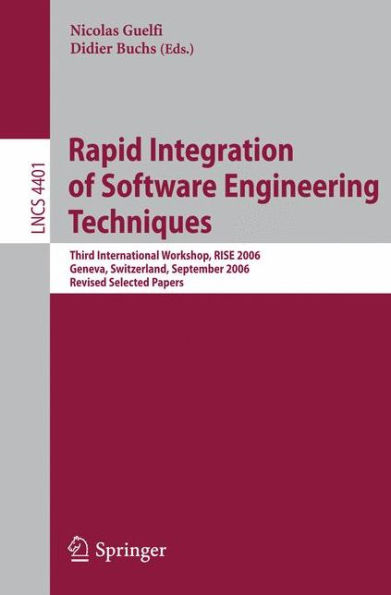 Nicolas Guelfi
Didier Buchs (Eds.)

LNCS 4401

Rapid Integration of Software Engineering Techniques

Third International Workshop, RISE 2006
Geneva, Switzerland, September 2006
Revised Selected Papers

Springer